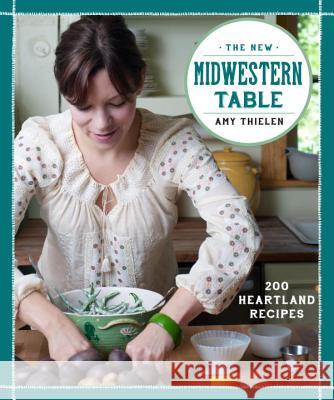 · THE NEW ·
MIDWESTERN
TABLE
AMY THIELEN

200
HEARTLAND
RECIPES

Kraina Książek